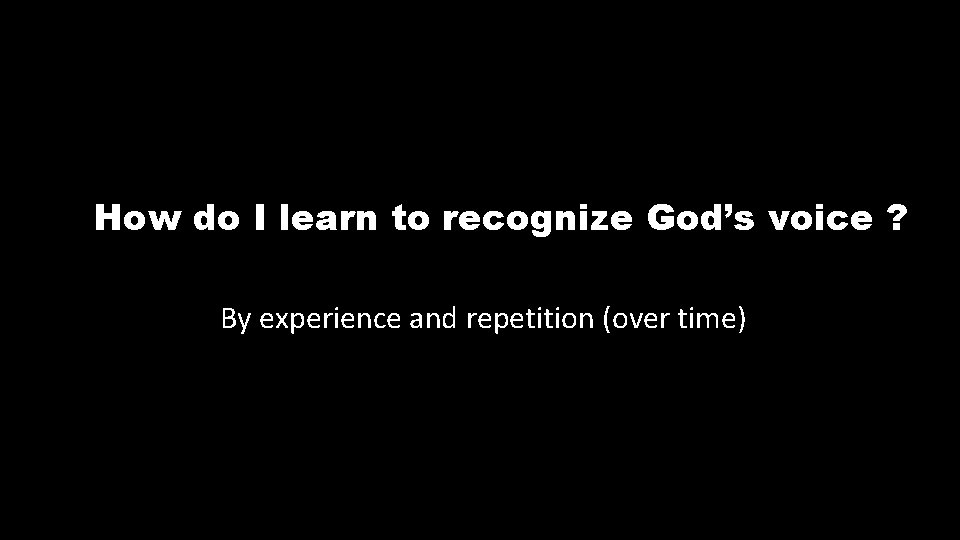 How do I learn to recognize God’s voice ?

By experience and repetition (over time)